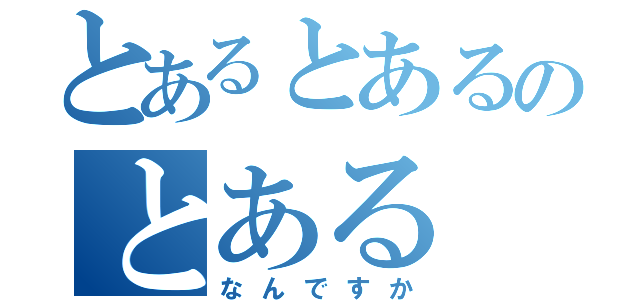 とあるとあるの
とある
なんですか